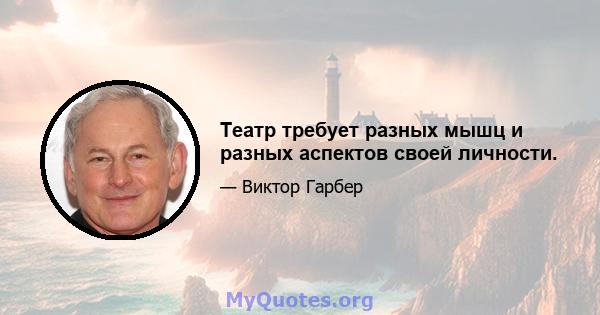 Театр требует разных мышц и разных аспектов своей личности.

— Виктор Гарбер

MyQuotes.org